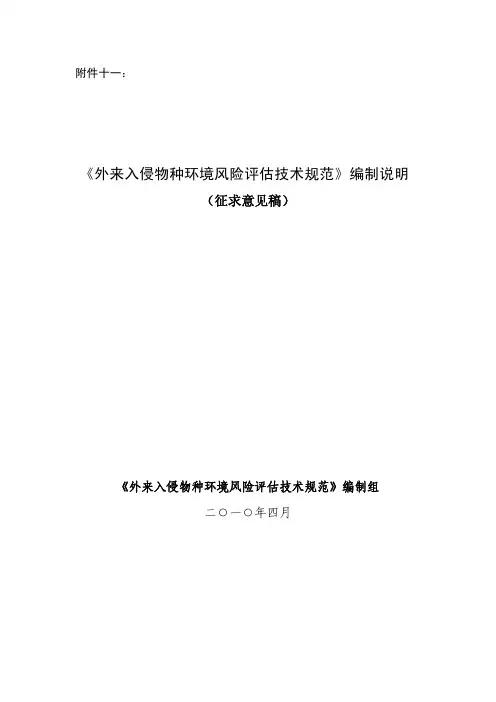 附件十一：

《外来入侵物种环境风险评估技术规范》编制说明

（征求意见稿）

《外来入侵物种环境风险评估技术规范》编制组

二〇一〇年四月